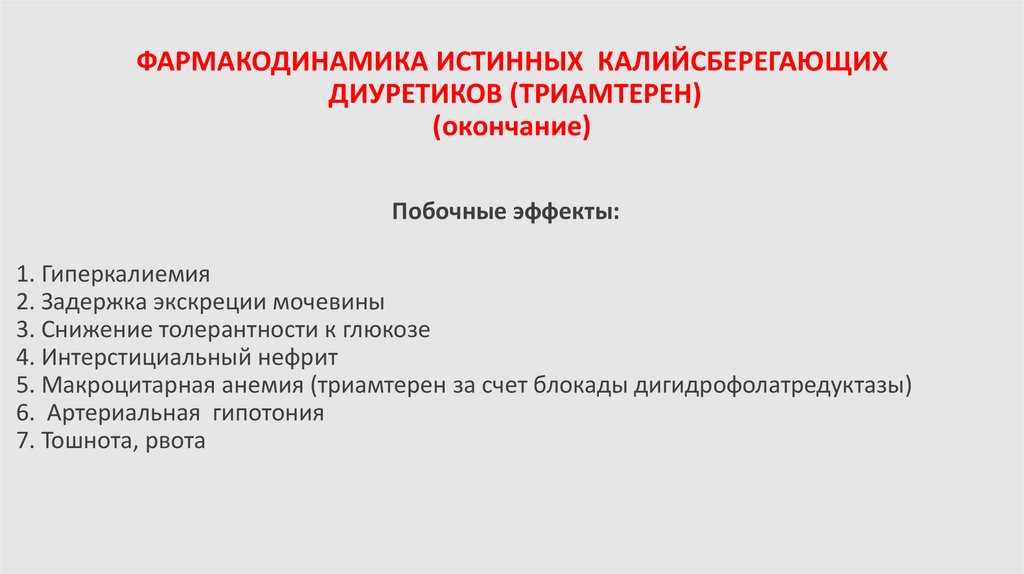 ФАРМАКОДИНАМИКА ИСТИННЫХ КАЛИЙСБЕРЕГАЮЩИХ ДИУРЕТИКОВ (ТРИАМТЕРЕН)
(окончание)

Побочные эффекты:

1. Гиперкалиемия
2. Задержка экскреции мочевины
3. Снижение толерантности к глюкозе
4. Интерстициальный нефрит
5. Макроцитарная анемия (триамтерен за счет блокады дигидрофолатредуктазы)
6. Артериальная гипотония
7. Тошнота, рвота